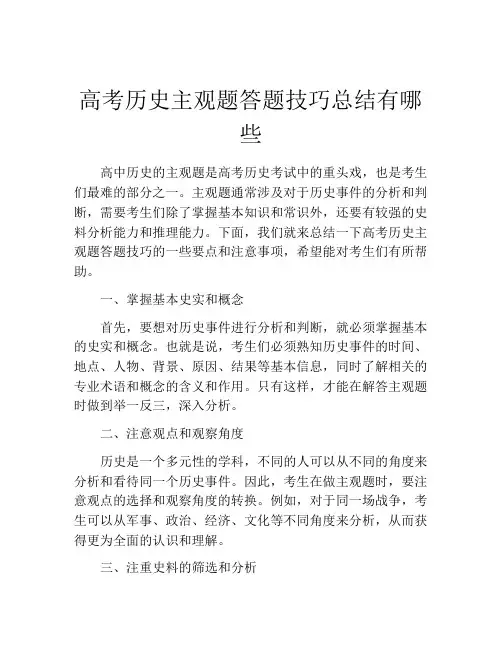 高考历史主观题答题技巧总结有哪些

高中历史的主观题是高考历史考试中的重头戏，也是考生们最难的部分之一。主观题通常涉及对于历史事件的分析和判断，需要考生们除了掌握基本知识和常识外，还要有较强的史料分析能力和推理能力。下面，我们就来总结一下高考历史主观题答题技巧的一些要点和注意事项，希望能对考生们有所帮助。

一、掌握基本史实和概念

首先，要想对历史事件进行分析和判断，就必须掌握基本的史实和概念。也就是说，考生们必须熟知历史事件的时间、地点、人物、背景、原因、结果等基本信息，同时了解相关的专业术语和概念的含义和作用。只有这样，才能在解答主观题时做到举一反三，深入分析。

二、注意观点和观察角度

历史是一个多元性的学科，不同的人可以从不同的角度来分析和看待同一个历史事件。因此，考生在做主观题时，要注意观点的选择和观察角度的转换。例如，对于同一场战争，考生可以从军事、政治、经济、文化等不同角度来分析，从而获得更为全面的认识和理解。

三、注重史料的筛选和分析